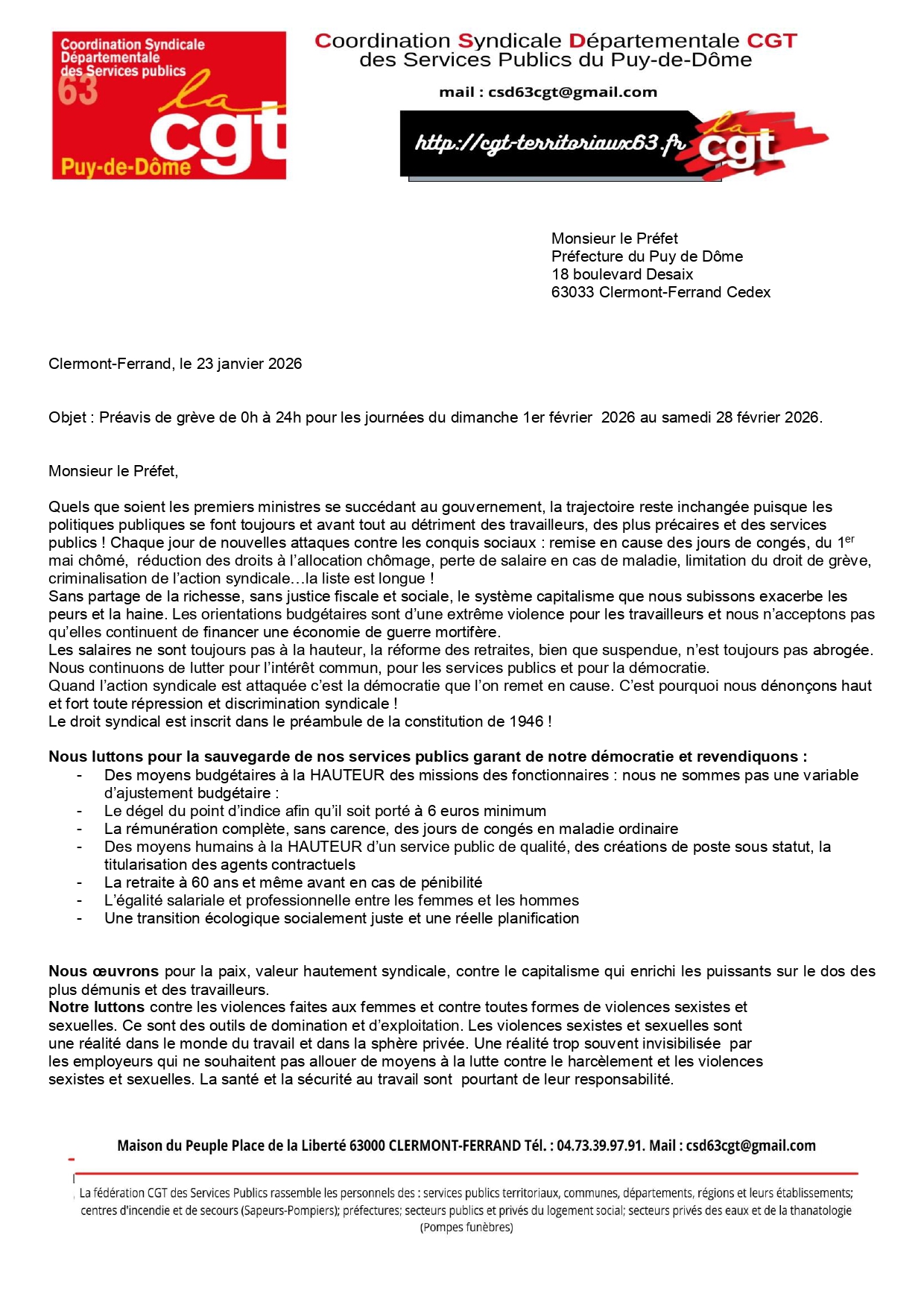 Coordination Syndicale Départementale des Services publics 63 la cgt Puy-de-Dôme

Coordination Syndicale Départementale CGT des Services Publics du Puy-de-Dôme

mail : csd63cgt@gmail.com

http://cgt-territoriaux63.fr la cgt

Monsieur le Préfet
Préfecture du Puy de Dôme
18 boulevard Desaix
63033 Clermont-Ferrand Cedex

Clermont-Ferrand, le 23 janvier 2026

Objet : Préavis de grève de 0h à 24h pour les journées du dimanche 1er février 2026 au samedi 28 février 2026.

Monsieur le Préfet,

Quels que soient les premiers ministres se succédant au gouvernement, la trajectoire reste inchangée puisque les politiques publiques se font toujours et avant tout au détriment des travailleurs, des plus précaires et des services publics ! Chaque jour de nouvelles attaques contre les conquis sociaux : remise en cause des jours de congés, du 1$^{er}$ mai chômé, réduction des droits à l'allocation chômage, perte de salaire en cas de maladie, limitation du droit de grève, criminalisation de l'action syndicale…la liste est longue !
Sans partage de la richesse, sans justice fiscale et sociale, le système capitalisme que nous subissons exacerbe les peurs et la haine. Les orientations budgétaires sont d'une extrême violence pour les travailleurs et nous n'acceptons pas qu'elles continuent de financer une économie de guerre mortifère.
Les salaires ne sont toujours pas à la hauteur, la réforme des retraites, bien que suspendue, n'est toujours pas abrogée.
Nous continuons de lutter pour l'intérêt commun, pour les services publics et pour la démocratie.
Quand l'action syndicale est attaquée c'est la démocratie que l'on remet en cause. C'est pourquoi nous dénonçons haut et fort toute répression et discrimination syndicale !
Le droit syndical est inscrit dans le préambule de la constitution de 1946 !

Nous luttons pour la sauvegarde de nos services publics garant de notre démocratie et revendiquons :
- Des moyens budgétaires à la HAUTEUR des missions des fonctionnaires : nous ne sommes pas une variable d'ajustement budgétaire :
- Le dégel du point d'indice afin qu'il soit porté à 6 euros minimum
- La rémunération complète, sans carence, des jours de congés en maladie ordinaire
- Des moyens humains à la HAUTEUR d'un service public de qualité, des créations de poste sous statut, la titularisation des agents contractuels
- La retraite à 60 ans et même avant en cas de pénibilité
- L'égalité salariale et professionnelle entre les femmes et les hommes
- Une transition écologique socialement juste et une réelle planification

Nous œuvrons pour la paix, valeur hautement syndicale, contre le capitalisme qui enrichi les puissants sur le dos des plus démunis et des travailleurs.
Notre luttons contre les violences faites aux femmes et contre toutes formes de violences sexistes et sexuelles. Ce sont des outils de domination et d'exploitation. Les violences sexistes et sexuelles sont une réalité dans le monde du travail et dans la sphère privée. Une réalité trop souvent invisibilisée par les employeurs qui ne souhaitent pas allouer de moyens à la lutte contre le harcèlement et les violences sexistes et sexuelles. La santé et la sécurité au travail sont pourtant de leur responsabilité.

Maison du Peuple Place de la Liberté 63000 CLERMONT-FERRAND Tél. : 04.73.39.97.91. Mail : csd63cgt@gmail.com

La fédération CGT des Services Publics rassemble les personnels des : services publics territoriaux, communes, départements, régions et leurs établissements; centres d'incendie et de secours (Sapeurs-Pompiers); préfectures; secteurs publics et privés du logement social; secteurs privés des eaux et de la thanatologie (Pompes funèbres)